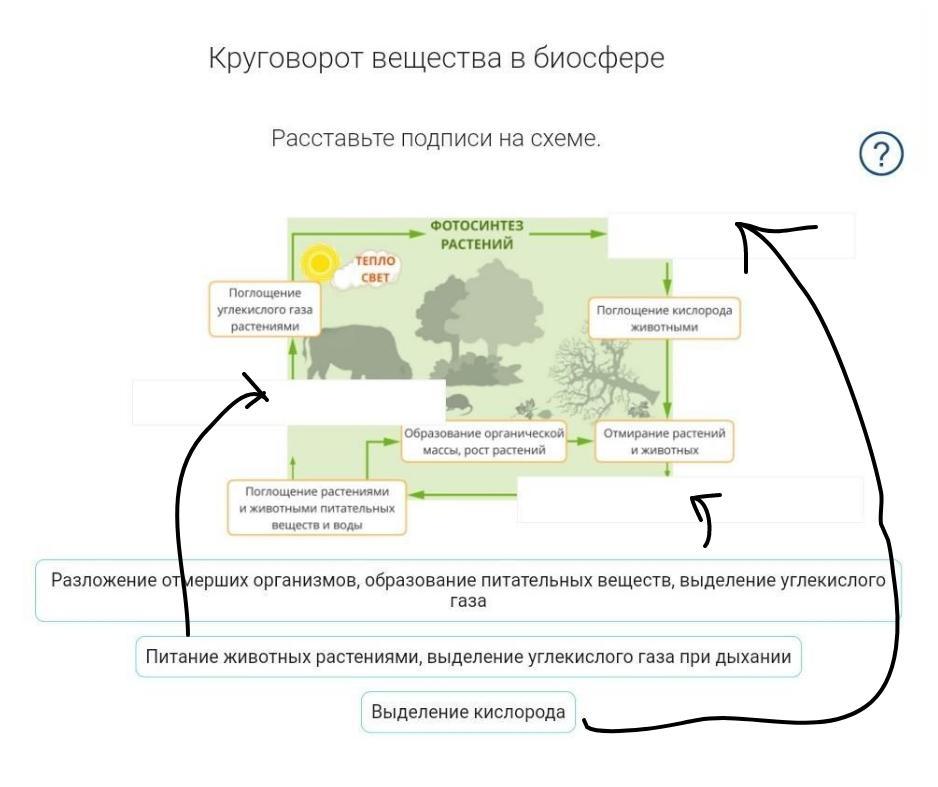 Круговорот вещества в биосфере

Расставьте подписи на схеме.

?

ФОТОСИНТЕЗ РАСТЕНИЙ

ТЕПЛО СВЕТ

Поглощение углекислого газа растениями

Поглощение кислорода животными

Образование органической массы, рост растений

Отмирание растений и животных

Поглощение растениями и животными питательных веществ и воды

Разложение отмерших организмов, образование питательных веществ, выделение углекислого газа

Питание животных растениями, выделение углекислого газа при дыхании

Выделение кислорода